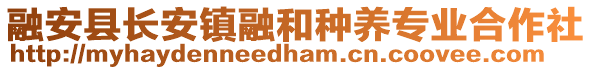 融安县长安镇融和种养专业合作社
http://myhaydenneedham.cn.coovee.com